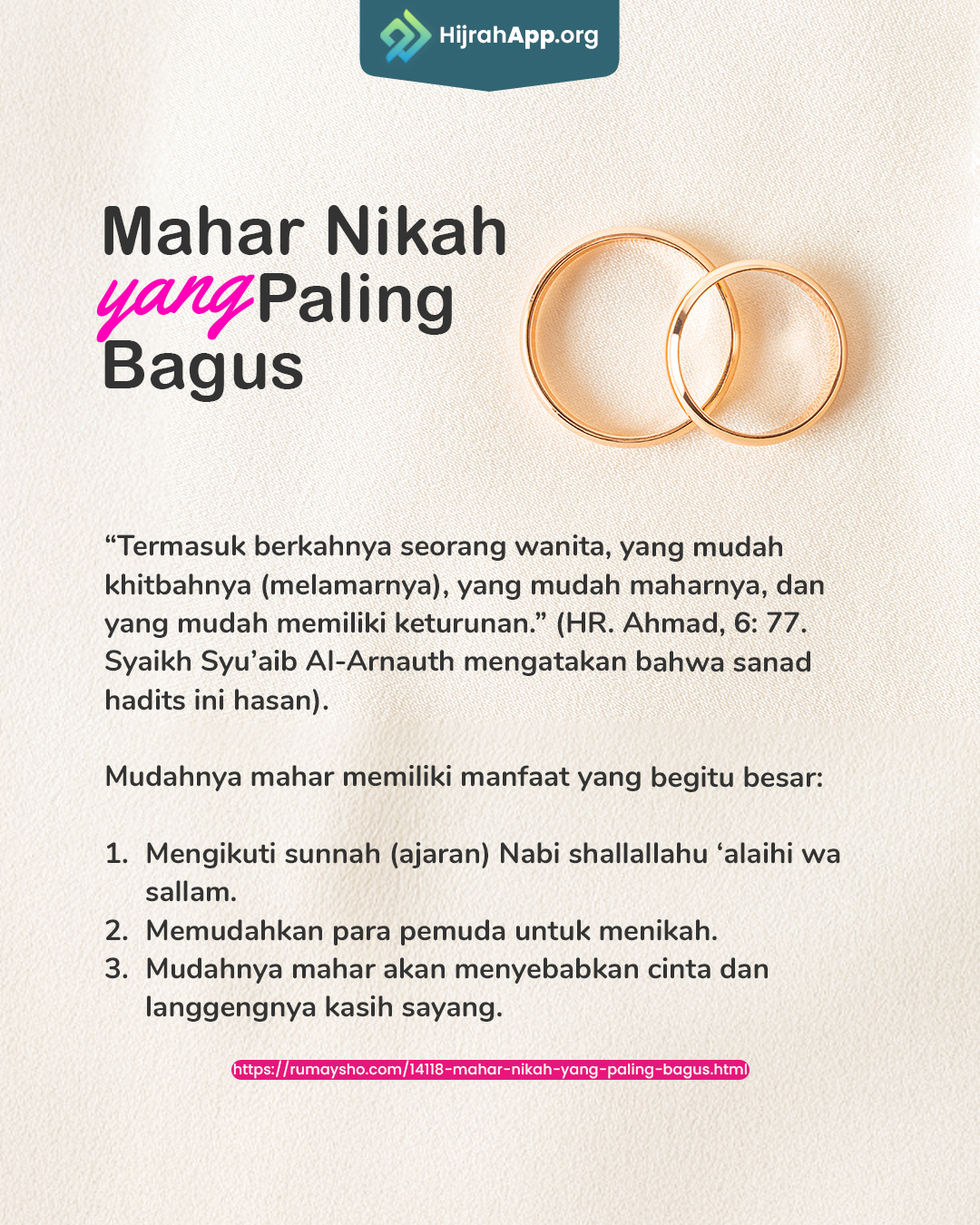 HijrahApp.org

Mahar Nikah yang Paling Bagus

"Termasuk berkahnya seorang wanita, yang mudah khitbahnya (melamarnya), yang mudah maharnya, dan yang mudah memiliki keturunan." (HR. Ahmad, 6: 77. Syaikh Syu'aib Al-Arnauth mengatakan bahwa sanad hadits ini hasan).

Mudahnya mahar memiliki manfaat yang begitu besar:

1. Mengikuti sunnah (ajaran) Nabi shallallahu 'alaihi wa sallam.
2. Memudahkan para pemuda untuk menikah.
3. Mudahnya mahar akan menyebabkan cinta dan langgengnya kasih sayang.

https://rumaysho.com/14118-mahar-nikah-yang-paling-bagus.html